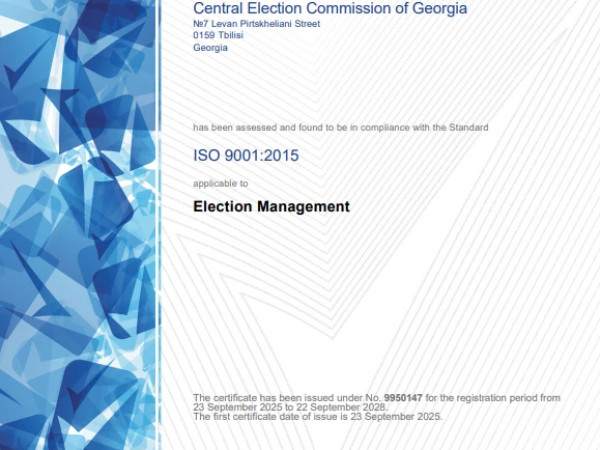 Central Election Commission of Georgia
№7 Levan Pirtskheliani Street
0159 Tbilisi
Georgia

has been assessed and found to be in compliance with the Standard

ISO 9001:2015

applicable to

Election Management

The certificate has been issued under No. 9950147 for the registration period from 23 September 2025 to 22 September 2028.
The first certificate date of issue is 23 September 2025.